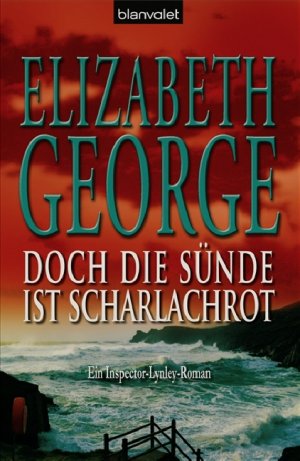 blanvalet

ELIZABETH GEORGE

DOCH DIE SÜNDE IST SCHARLACHROT

Ein Inspector-Lynley-Roman